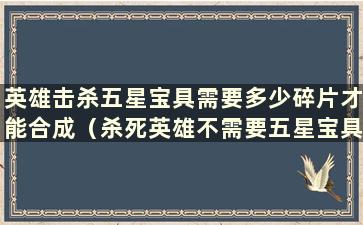 英雄击杀五星宝具需要多少碎片才能合成（杀死英雄不需要五星宝具